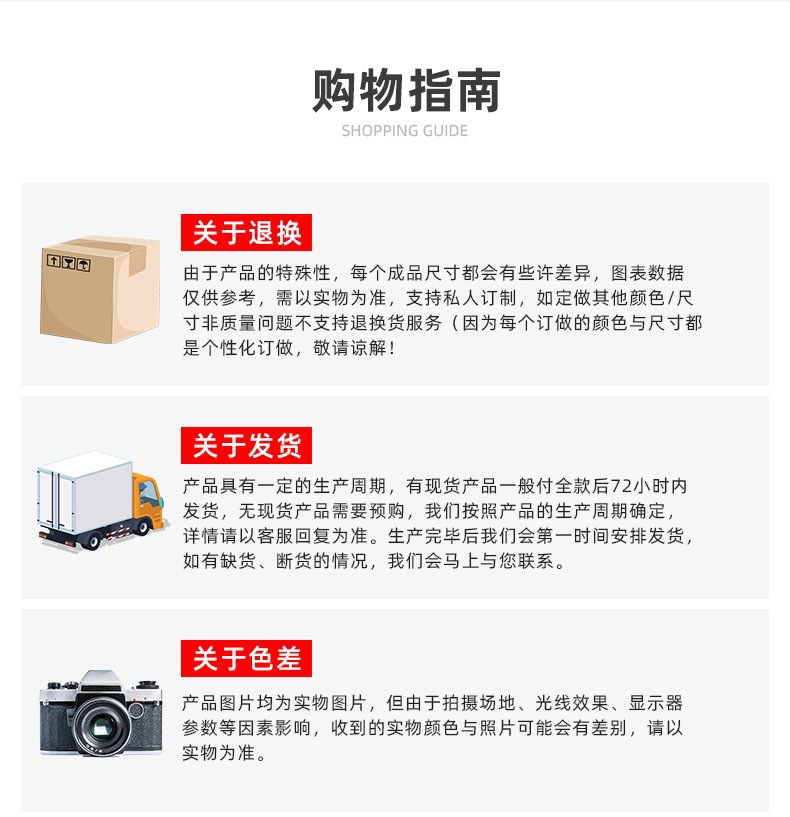 购物指南
SHOPPING GUIDE

关于退换

由于产品的特殊性，每个成品尺寸都会有些许差异，图表数据仅供参考，需以实物为准，支持私人订制，如定做其他颜色/尺寸非质量问题不支持退换货服务（因为每个订做的颜色与尺寸都是个性化订做，敬请谅解！

关于发货

产品具有一定的生产周期，有现货产品一般付全款后72小时内发货，无现货产品需要预购，我们按照产品的生产周期确定，详情请以客服回复为准。生产完毕后我们会第一时间安排发货，如有缺货、断货的情况，我们会马上与您联系。

关于色差

产品图片均为实物图片，但由于拍摄场地、光线效果、显示器参数等因素影响，收到的实物颜色与照片可能会有差别，请以实物为准。